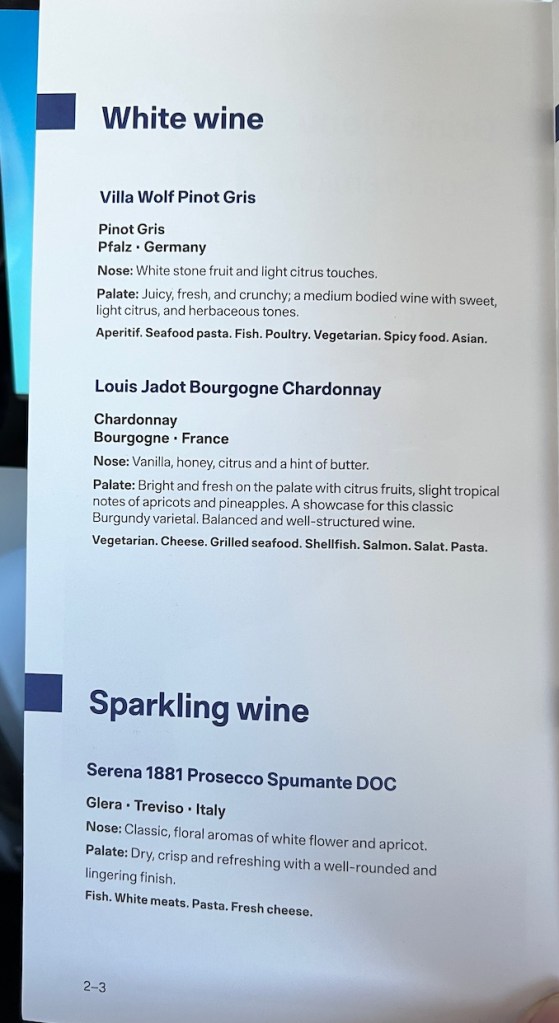 White wine

Villa Wolf Pinot Gris

Pinot Gris
Pfalz · Germany

Nose: White stone fruit and light citrus touches.

Palate: Juicy, fresh, and crunchy; a medium bodied wine with sweet, light citrus, and herbaceous tones.

Aperitif. Seafood pasta. Fish. Poultry. Vegetarian. Spicy food. Asian.

Louis Jadot Bourgogne Chardonnay

Chardonnay
Bourgogne · France

Nose: Vanilla, honey, citrus and a hint of butter.

Palate: Bright and fresh on the palate with citrus fruits, slight tropical notes of apricots and pineapples. A showcase for this classic Burgundy varietal. Balanced and well-structured wine.

Vegetarian. Cheese. Grilled seafood. Shellfish. Salmon. Salat. Pasta.

Sparkling wine

Serena 1881 Prosecco Spumante DOC

Glera · Treviso · Italy

Nose: Classic, floral aromas of white flower and apricot.

Palate: Dry, crisp and refreshing with a well-rounded and lingering finish.

Fish. White meats. Pasta. Fresh cheese.

2–3